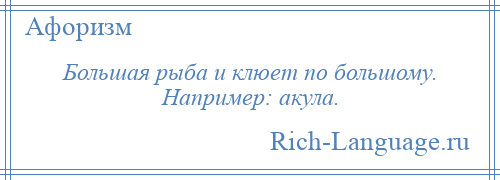 Афоризм

Большая рыба и клюет по большому. Например: акула.

Rich-Language.ru